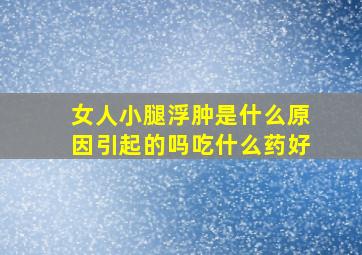 女人小腿浮肿是什么原因引起的吗吃什么药好